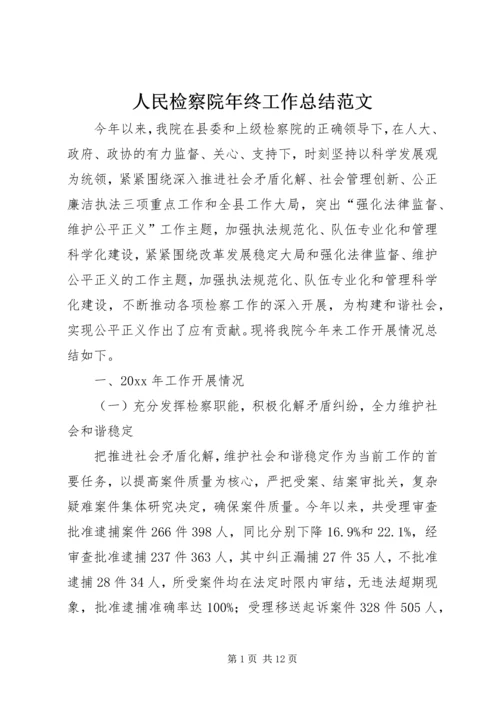 人民检察院年终工作总结范文

今年以来，我院在县委和上级检察院的正确领导下，在人大、政府、政协的有力监督、关心、支持下，时刻坚持以科学发展观为统领，紧紧围绕深入推进社会矛盾化解、社会管理创新、公正廉洁执法三项重点工作和全县工作大局，突出“强化法律监督、维护公平正义”工作主题，加强执法规范化、队伍专业化和管理科学化建设，紧紧围绕改革发展稳定大局和强化法律监督、维护公平正义的工作主题，加强执法规范化、队伍专业化和管理科学化建设，不断推动各项检察工作的深入开展，为构建和谐社会，实现公平正义作出了应有贡献。现将我院今年来工作开展情况总结如下。

一、20xx 年工作开展情况

（一）充分发挥检察职能，积极化解矛盾纠纷，全力维护社会和谐稳定

把推进社会矛盾化解，维护社会和谐稳定作为当前工作的首要任务，以提高案件质量为核心，严把受案、结案审批关，复杂疑难案件集体研究决定，确保案件质量。今年以来，共受理审查批准逮捕案件 266 件 398 人，同比分别下降 16.9%和 22.1%，经审查批准逮捕 237 件 363 人，其中纠正漏捕 27 件 35 人，不批准逮捕 28 件 34 人，所受案件均在法定时限内审结，无违法超期现象，批准逮捕准确率达 100%；受理移送起诉案件 328 件 505 人，

第 1 页 共 12 页